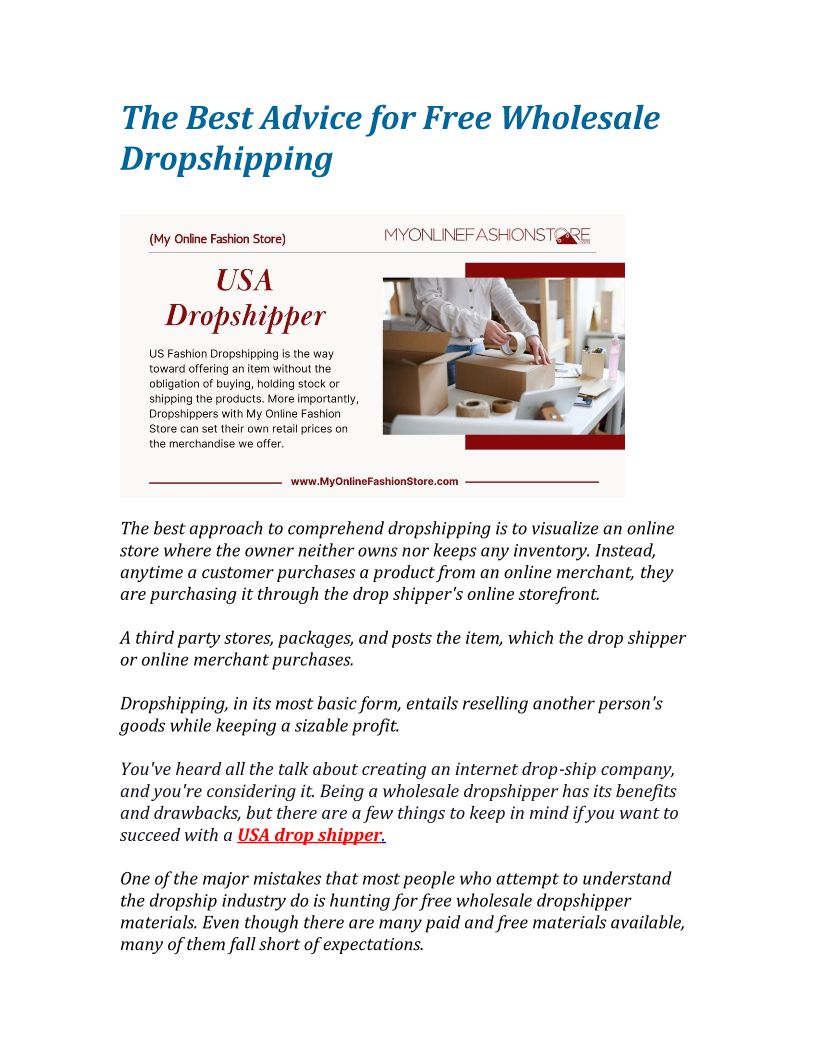 The Best Advice for Free Wholesale Dropshipping

(My Online Fashion Store)

MYONLINEFASHIONSTORE.com

USA Dropshipper

US Fashion Dropshipping is the way toward offering an item without the obligation of buying, holding stock or shipping the products. More importantly, Dropshippers with My Online Fashion Store can set their own retail prices on the merchandise we offer.

www.MyOnlineFashionStore.com

The best approach to comprehend dropshipping is to visualize an online store where the owner neither owns nor keeps any inventory. Instead, anytime a customer purchases a product from an online merchant, they are purchasing it through the drop shipper's online storefront.

A third party stores, packages, and posts the item, which the drop shipper or online merchant purchases.

Dropshipping, in its most basic form, entails reselling another person's goods while keeping a sizable profit.

You've heard all the talk about creating an internet drop-ship company, and you're considering it. Being a wholesale dropshipper has its benefits and drawbacks, but there are a few things to keep in mind if you want to succeed with a USA drop shipper.

One of the major mistakes that most people who attempt to understand the dropship industry do is hunting for free wholesale dropshipper materials. Even though there are many paid and free materials available, many of them fall short of expectations.